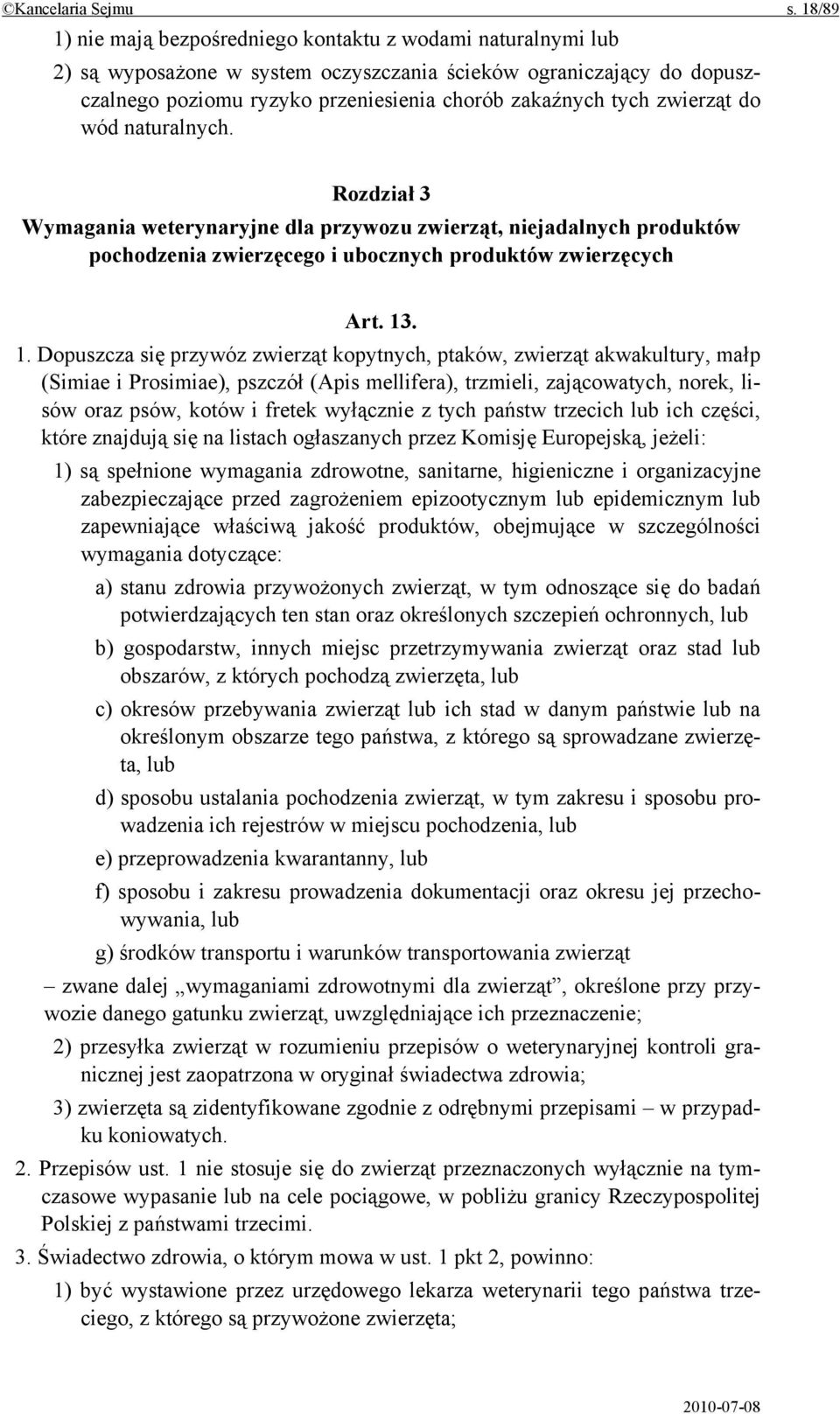 ©Kancelaria Sejmu s. 18/89

1) nie mają bezpośredniego kontaktu z wodami naturalnymi lub

2) są wyposażone w system oczyszczania ścieków ograniczający do dopuszczalnego poziomu ryzyko przeniesienia chorób zakaźnych tych zwierząt do wód naturalnych.

Rozdział 3
Wymagania weterynaryjne dla przywozu zwierząt, niejadalnych produktów pochodzenia zwierzęcego i ubocznych produktów zwierzęcych

Art. 13.

1. Dopuszcza się przywóz zwierząt kopytnych, ptaków, zwierząt akwakultury, małp (Simiae i Prosimiae), pszczół (Apis mellifera), trzmieli, zającowatych, norek, lisów oraz psów, kotów i fretek wyłącznie z tych państw trzecich lub ich części, które znajdują się na listach ogłaszanych przez Komisję Europejską, jeżeli:

1) są spełnione wymagania zdrowotne, sanitarne, higieniczne i organizacyjne zabezpieczające przed zagrożeniem epizootycznym lub epidemicznym lub zapewniające właściwą jakość produktów, obejmujące w szczególności wymagania dotyczące:

a) stanu zdrowia przywożonych zwierząt, w tym odnoszące się do badań potwierdzających ten stan oraz określonych szczepień ochronnych, lub

b) gospodarstw, innych miejsc przetrzymywania zwierząt oraz stad lub obszarów, z których pochodzą zwierzęta, lub

c) okresów przebywania zwierząt lub ich stad w danym państwie lub na określonym obszarze tego państwa, z którego są sprowadzane zwierzęta, lub

d) sposobu ustalania pochodzenia zwierząt, w tym zakresu i sposobu prowadzenia ich rejestrów w miejscu pochodzenia, lub

e) przeprowadzenia kwarantanny, lub

f) sposobu i zakresu prowadzenia dokumentacji oraz okresu jej przechowywania, lub

g) środków transportu i warunków transportowania zwierząt

– zwane dalej „wymaganiami zdrowotnymi dla zwierząt”, określone przy przywozie danego gatunku zwierząt, uwzględniające ich przeznaczenie;

2) przesyłka zwierząt w rozumieniu przepisów o weterynaryjnej kontroli granicznej jest zaopatrzona w oryginał świadectwa zdrowia;

3) zwierzęta są zidentyfikowane zgodnie z odrębnymi przepisami – w przypadku koniowatych.

2. Przepisów ust. 1 nie stosuje się do zwierząt przeznaczonych wyłącznie na tymczasowe wypasanie lub na cele pociągowe, w pobliżu granicy Rzeczypospolitej Polskiej z państwami trzecimi.

3. Świadectwo zdrowia, o którym mowa w ust. 1 pkt 2, powinno:

1) być wystawione przez urzędowego lekarza weterynarii tego państwa trzeciego, z którego są przywożone zwierzęta;

2010-07-08